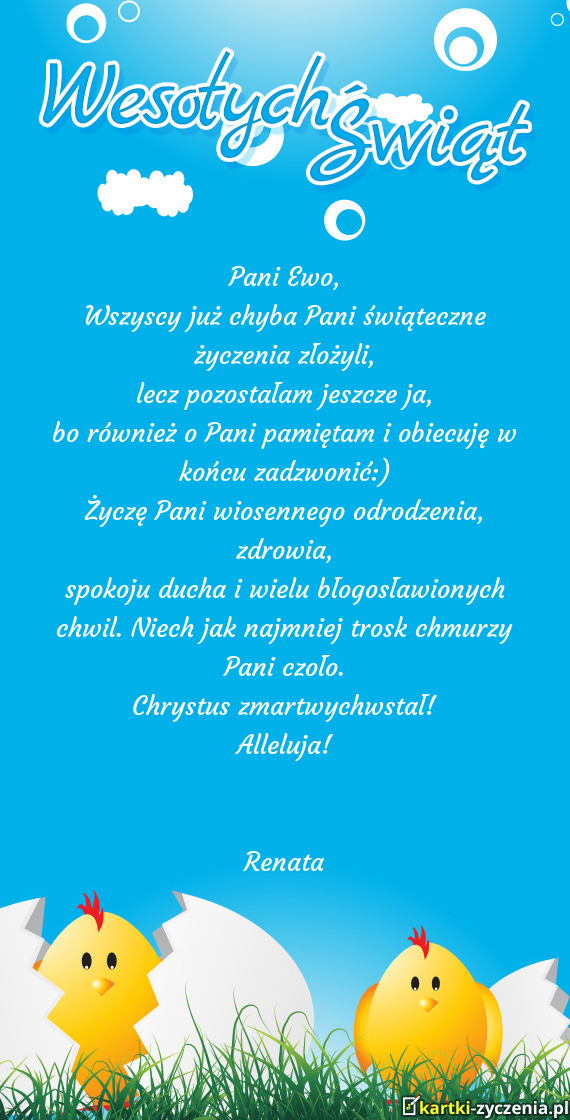 Wesołych Świąt

Pani Ewo,
Wszyscy już chyba Pani świąteczne życzenia złożyli,
lecz pozostałam jeszcze ja,
bo również o Pani pamiętam i obiecuję w końcu zadzwonić:)
Życzę Pani wiosennego odrodzenia, zdrowia,
spokoju ducha i wielu błogosławionych chwil. Niech jak najmniej trosk chmurzy Pani czoło.
Chrystus zmartwychwstał!
Alleluja!

Renata

kartki-zyczenia.pl